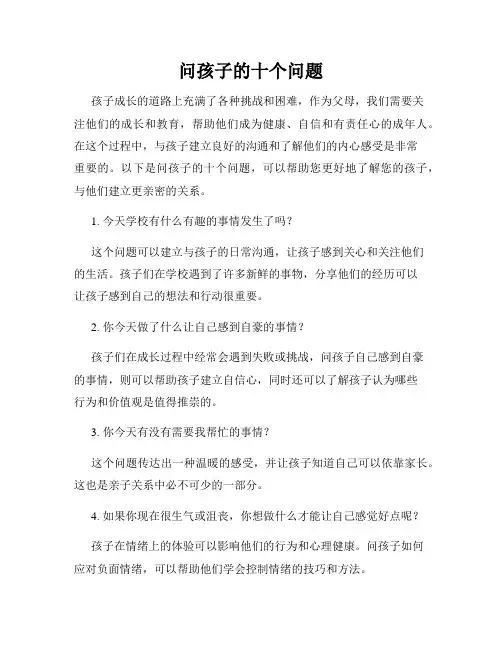 问孩子的十个问题

孩子成长的道路上充满了各种挑战和困难，作为父母，我们需要关注他们的成长和教育，帮助他们成为健康、自信和有责任心的成年人。在这个过程中，与孩子建立良好的沟通和了解他们的内心感受是非常重要的。以下是问孩子的十个问题，可以帮助您更好地了解您的孩子，与他们建立更亲密的关系。

1. 今天学校有什么有趣的事情发生了吗？

这个问题可以建立与孩子的日常沟通，让孩子感到关心和关注他们的生活。孩子们在学校遇到了许多新鲜的事物，分享他们的经历可以让孩子感到自己的想法和行动很重要。

2. 你今天做了什么让自己感到自豪的事情？

孩子们在成长过程中经常会遇到失败或挑战，问孩子自己感到自豪的事情，则可以帮助孩子建立自信心，同时还可以了解孩子认为哪些行为和价值观是值得推崇的。

3. 你今天有没有需要我帮忙的事情？

这个问题传达出一种温暖的感受，并让孩子知道自己可以依靠家长。这也是亲子关系中必不可少的一部分。

4. 如果你现在很生气或沮丧，你想做什么才能让自己感觉好点呢？

孩子在情绪上的体验可以影响他们的行为和心理健康。问孩子如何应对负面情绪，可以帮助他们学会控制情绪的技巧和方法。